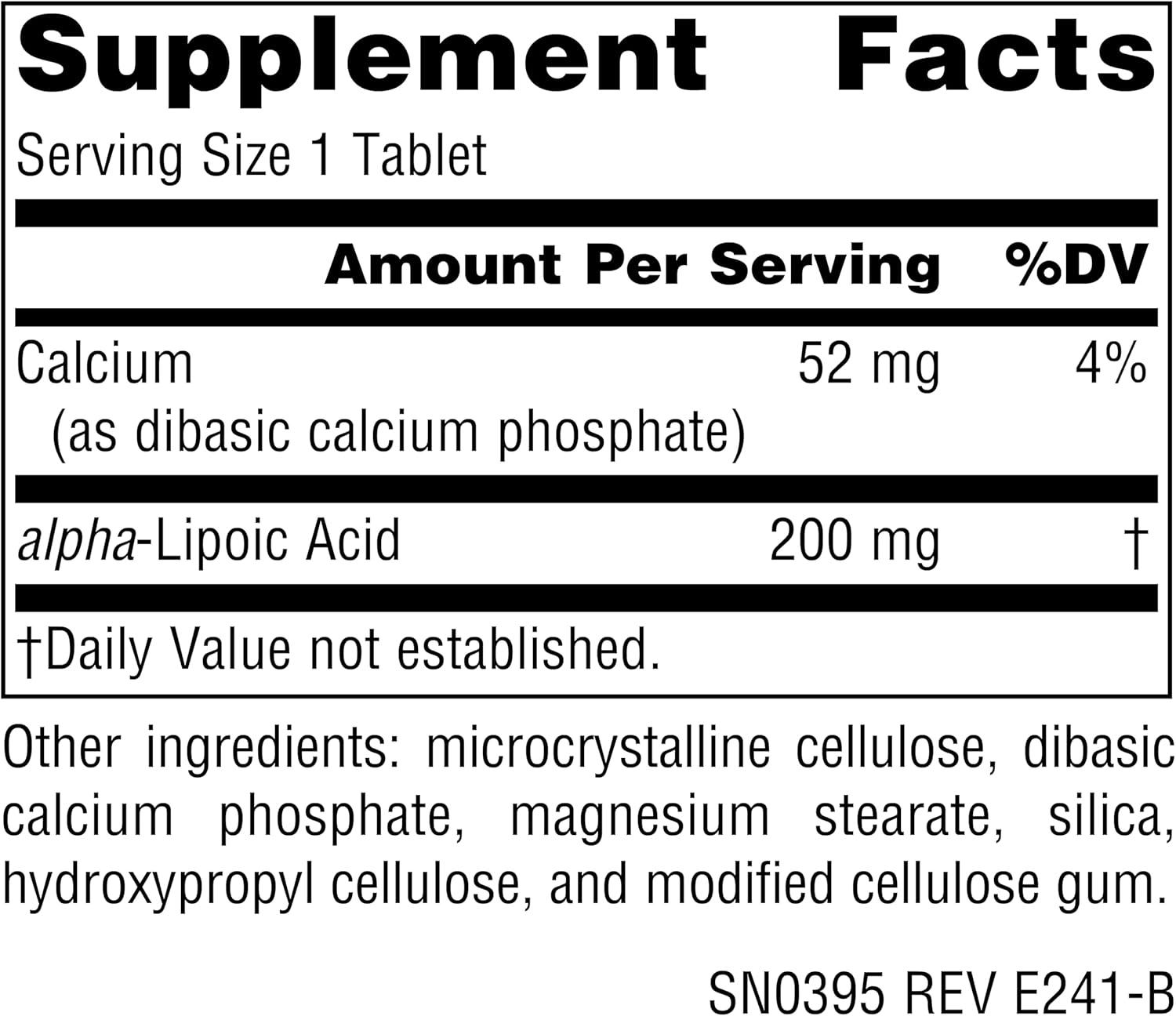 Supplement Facts

Serving Size 1 Tablet

| | Amount Per Serving | %DV |
|---|---|---|
| Calcium (as dibasic calcium phosphate) | 52 mg | 4% |
| alpha-Lipoic Acid | 200 mg | † |

†Daily Value not established.

Other ingredients: microcrystalline cellulose, dibasic calcium phosphate, magnesium stearate, silica, hydroxypropyl cellulose, and modified cellulose gum.

SN0395 REV E241-B